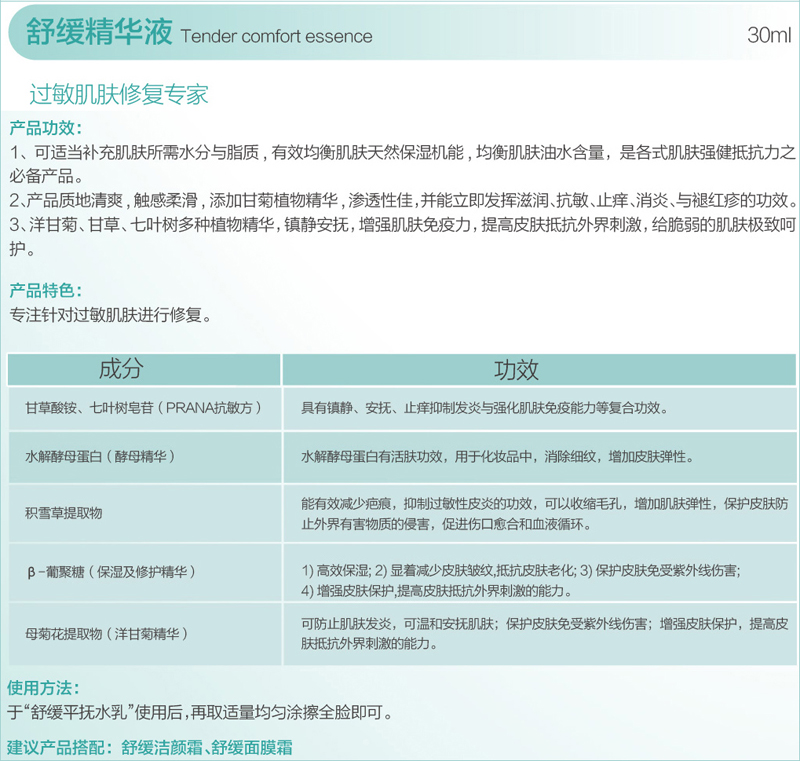 舒缓精华液 Tender comfort essence 30ml

过敏肌肤修复专家

产品功效：
1、可适当补充肌肤所需水分与脂质，有效均衡肌肤天然保湿机能，均衡肌肤油水含量，是各式肌肤强健抵抗力之必备产品。
2、产品质地清爽，触感柔滑，添加甘菊植物精华，渗透性佳，并能立即发挥滋润、抗敏、止痒、消炎、与褪红疹的功效。
3、洋甘菊、甘草、七叶树多种植物精华，镇静安抚，增强肌肤免疫力，提高皮肤抵抗外界刺激，给脆弱的肌肤极致呵护。

产品特色：
专注针对过敏肌肤进行修复。

| 成分 | 功效 |
|---|---|
| 甘草酸铵、七叶树皂苷（PRANA抗敏方） | 具有镇静、安抚、止痒抑制发炎与强化肌肤免疫能力等复合功效。 |
| 水解酵母蛋白（酵母精华） | 水解酵母蛋白有活肤功效，用于化妆品中，消除细纹，增加皮肤弹性。 |
| 积雪草提取物 | 能有效减少疤痕，抑制过敏性皮炎的功效，可以收缩毛孔，增加肌肤弹性，保护皮肤防止外界有害物质的侵害，促进伤口愈合和血液循环。 |
| β-葡聚糖（保湿及修护精华） | 1) 高效保湿; 2) 显着减少皮肤皱纹,抵抗皮肤老化; 3) 保护皮肤免受紫外线伤害; 4) 增强皮肤保护,提高皮肤抵抗外界刺激的能力。 |
| 母菊花提取物（洋甘菊精华） | 可防止肌肤发炎，可温和安抚肌肤；保护皮肤免受紫外线伤害；增强皮肤保护，提高皮肤抵抗外界刺激的能力。 |

使用方法：
于“舒缓平抚水乳”使用后，再取适量均匀涂擦全脸即可。

建议产品搭配：舒缓洁颜霜、舒缓面膜霜